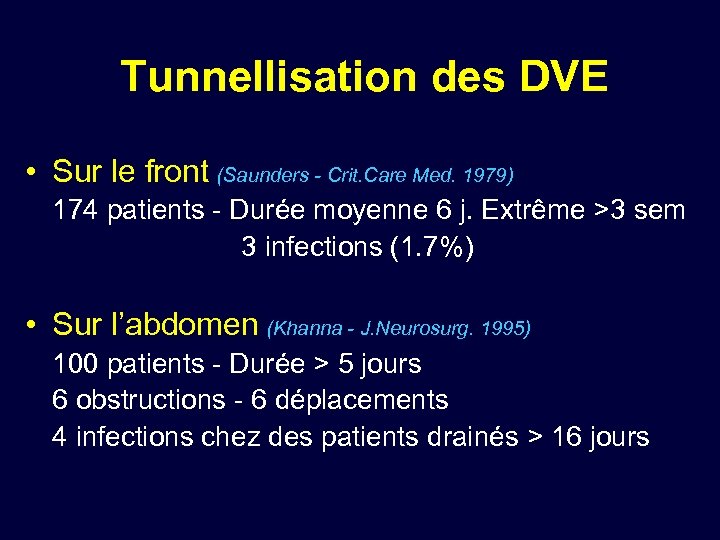 Tunnellisation des DVE

• Sur le front (Saunders - Crit.Care Med. 1979)
174 patients - Durée moyenne 6 j. Extrême >3 sem
3 infections (1.7%)

• Sur l'abdomen (Khanna - J.Neurosurg. 1995)
100 patients - Durée > 5 jours
6 obstructions - 6 déplacements
4 infections chez des patients drainés > 16 jours